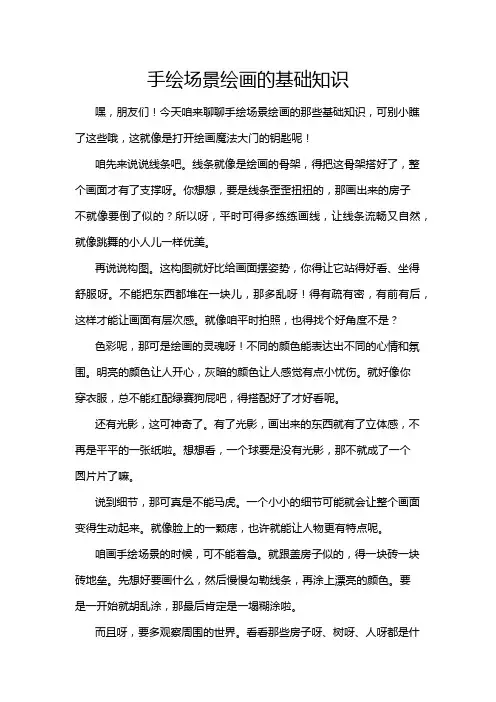 手绘场景绘画的基础知识

嘿，朋友们！今天咱来聊聊手绘场景绘画的那些基础知识，可别小瞧了这些哦，这就像是打开绘画魔法大门的钥匙呢！

咱先来说说线条吧。线条就像是绘画的骨架，得把这骨架搭好了，整个画面才有了支撑呀。你想想，要是线条歪歪扭扭的，那画出来的房子不就像要倒了似的？所以呀，平时可得多练练画线，让线条流畅又自然，就像跳舞的小人儿一样优美。

再说说构图。这构图就好比给画面摆姿势，你得让它站得好看、坐得舒服呀。不能把东西都堆在一块儿，那多乱呀！得有疏有密，有前有后，这样才能让画面有层次感。就像咱平时拍照，也得找个好角度不是？

色彩呢，那可是绘画的灵魂呀！不同的颜色能表达出不同的心情和氛围。明亮的颜色让人开心，灰暗的颜色让人感觉有点小忧伤。就好像你穿衣服，总不能红配绿赛狗屁吧，得搭配好了才好看呢。

还有光影，这可神奇了。有了光影，画出来的东西就有了立体感，不再是平平的一张纸啦。想想看，一个球要是没有光影，那不就成了一个圆片片了嘛。

说到细节，那可真是不能马虎。一个小小的细节可能就会让整个画面变得生动起来。就像脸上的一颗痣，也许就能让人物更有特点呢。

咱画手绘场景的时候，可不能着急。就跟盖房子似的，得一块砖一块砖地垒。先想好要画什么，然后慢慢勾勒线条，再涂上漂亮的颜色。要是一开始就胡乱涂，那最后肯定是一塌糊涂啦。

而且呀，要多观察周围的世界。看看那些房子呀、树呀、人呀都是什